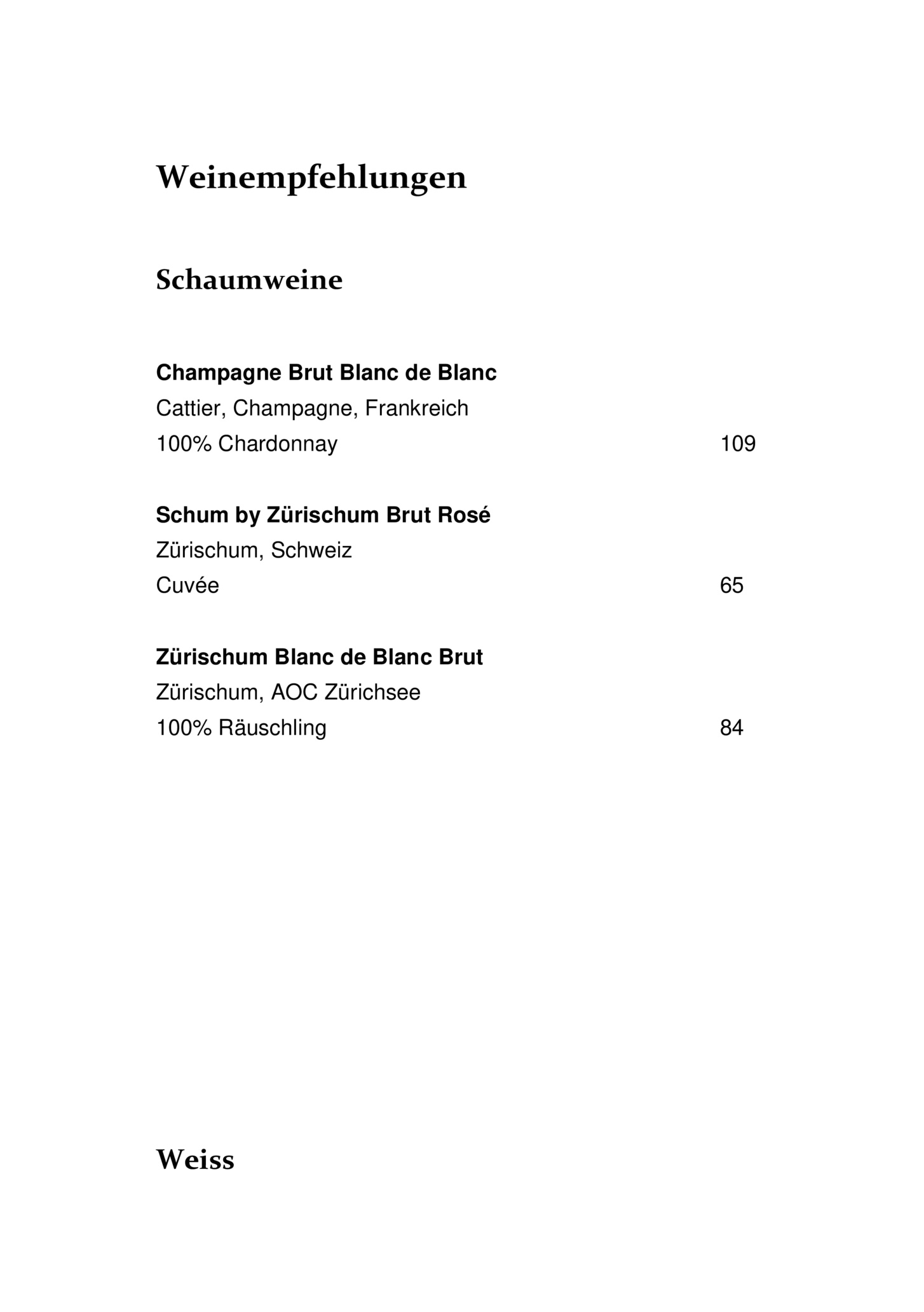 Weinempfehlungen

Schaumweine

Champagne Brut Blanc de Blanc
Cattier, Champagne, Frankreich
100% Chardonnay 109

Schum by Zürischum Brut Rosé
Zürischum, Schweiz
Cuvée 65

Zürischum Blanc de Blanc Brut
Zürischum, AOC Zürichsee
100% Räuschling 84

Weiss